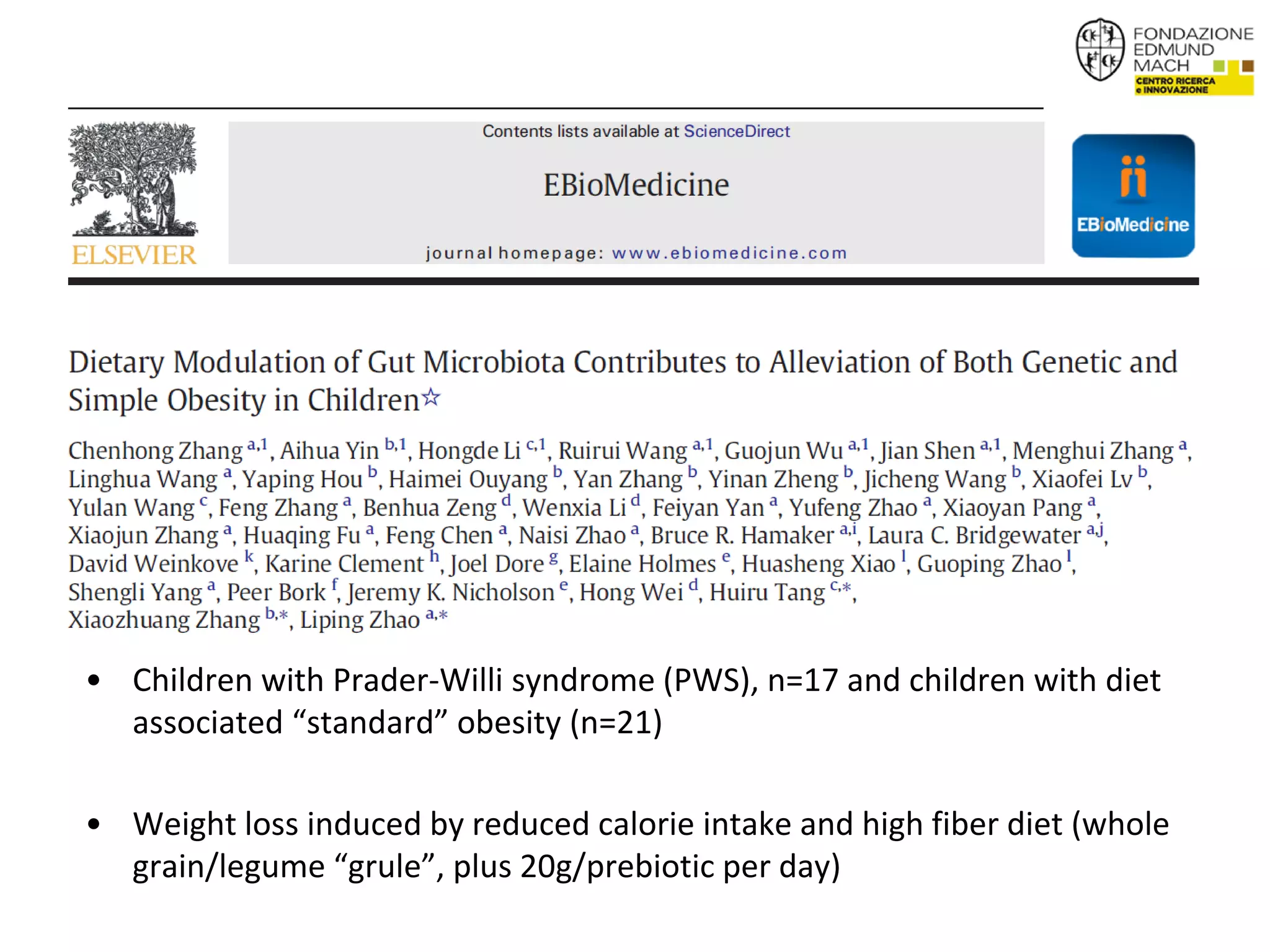 FONDAZIONE EDMUND MACH
CENTRO RICERCA e INNOVAZIONE

ELSEVIER

Contents lists available at ScienceDirect

EBioMedicine

journal homepage: www.ebiomedicine.com

EBioMedicine

Dietary Modulation of Gut Microbiota Contributes to Alleviation of Both Genetic and Simple Obesity in Children☆

Chenhong Zhang $^{a,1}$, Aihua Yin $^{b,1}$, Hongde Li $^{c,1}$, Ruirui Wang $^{a,1}$, Guojun Wu $^{a,1}$, Jian Shen $^{a,1}$, Menghui Zhang $^{a}$, Linghua Wang $^{a}$, Yaping Hou $^{b}$, Haimei Ouyang $^{b}$, Yan Zhang $^{b}$, Yinan Zheng $^{b}$, Jicheng Wang $^{b}$, Xiaofei Lv $^{b}$, Yulan Wang $^{c}$, Feng Zhang $^{a}$, Benhua Zeng $^{d}$, Wenxia Li $^{d}$, Feiyan Yan $^{a}$, Yufeng Zhao $^{a}$, Xiaoyan Pang $^{a}$, Xiaojun Zhang $^{a}$, Huaqing Fu $^{a}$, Feng Chen $^{a}$, Naisi Zhao $^{a}$, Bruce R. Hamaker $^{a,i}$, Laura C. Bridgewater $^{a,j}$, David Weinkove $^{k}$, Karine Clement $^{h}$, Joel Dore $^{g}$, Elaine Holmes $^{e}$, Huasheng Xiao $^{l}$, Guoping Zhao $^{l}$, Shengli Yang $^{a}$, Peer Bork $^{f}$, Jeremy K. Nicholson $^{e}$, Hong Wei $^{d}$, Huiru Tang $^{c,*}$, Xiaozhuang Zhang $^{b,*}$, Liping Zhao $^{a,*}$

• Children with Prader-Willi syndrome (PWS), n=17 and children with diet associated “standard” obesity (n=21)

• Weight loss induced by reduced calorie intake and high fiber diet (whole grain/legume “grule”, plus 20g/prebiotic per day)